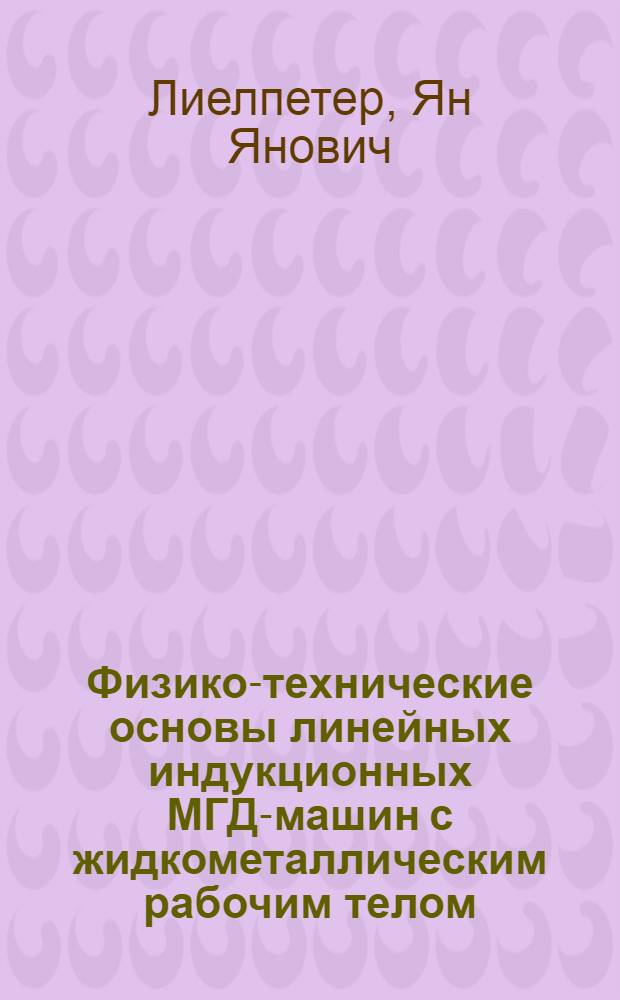 Лиелпетер, Ян Янович

Физико-технические основы линейных индукционных МГД-машин с жидкометаллическим рабочим телом